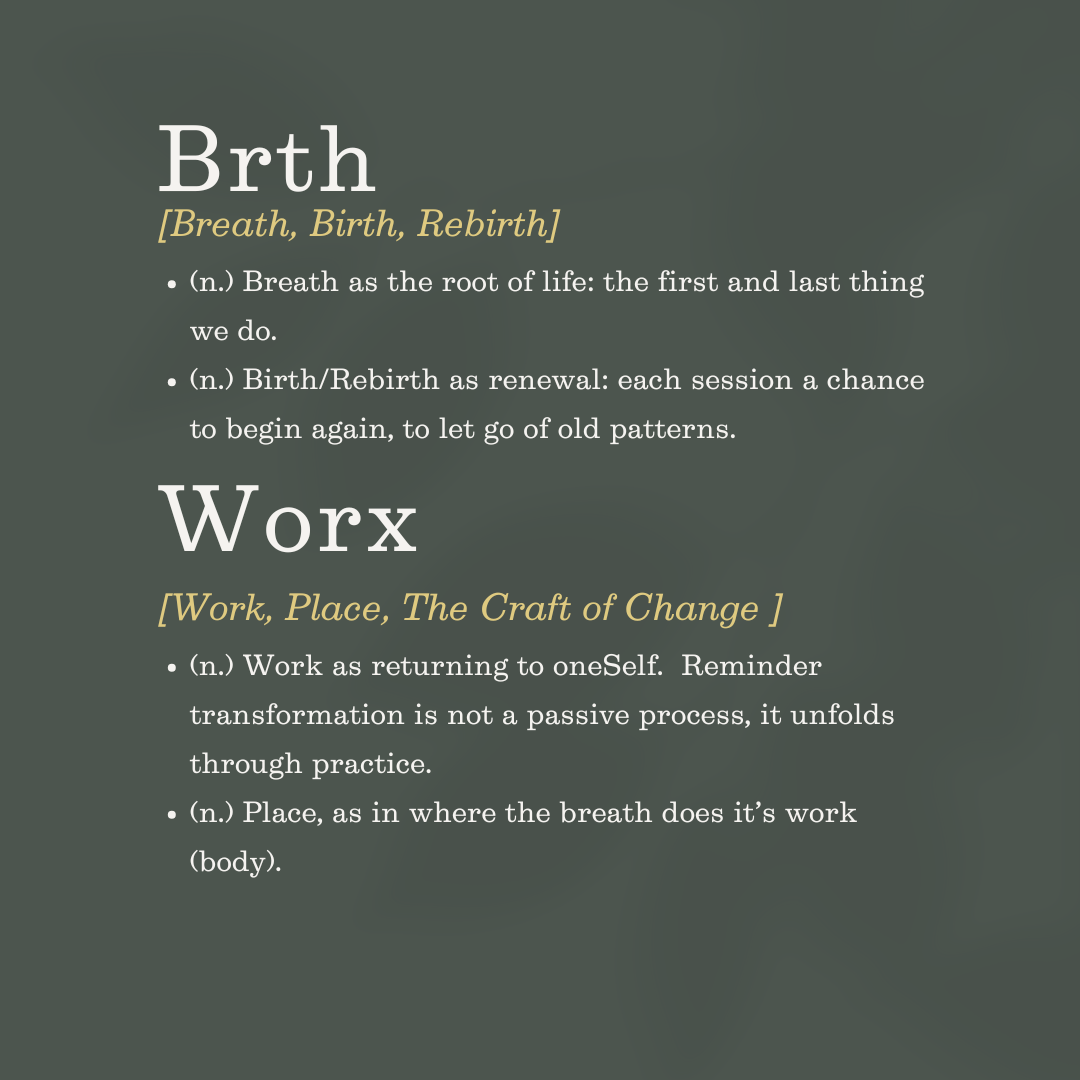 Brth

[Breath, Birth, Rebirth]

• (n.) Breath as the root of life: the first and last thing we do.
• (n.) Birth/Rebirth as renewal: each session a chance to begin again, to let go of old patterns.

Worx

[Work, Place, The Craft of Change ]

• (n.) Work as returning to oneSelf. Reminder transformation is not a passive process, it unfolds through practice.
• (n.) Place, as in where the breath does it's work (body).